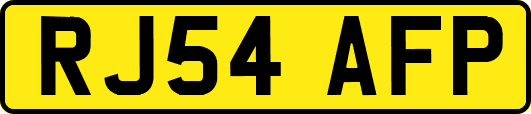 RJ54 AFP